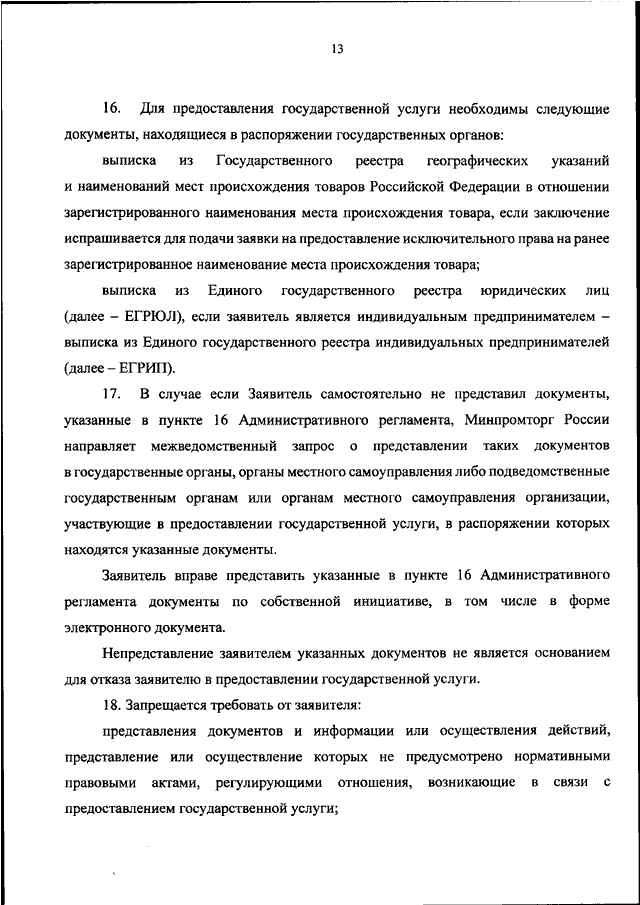 13

16. Для предоставления государственной услуги необходимы следующие документы, находящиеся в распоряжении государственных органов:

выписка из Государственного реестра географических указаний и наименований мест происхождения товаров Российской Федерации в отношении зарегистрированного наименования места происхождения товара, если заключение испрашивается для подачи заявки на предоставление исключительного права на ранее зарегистрированное наименование места происхождения товара;

выписка из Единого государственного реестра юридических лиц (далее – ЕГРЮЛ), если заявитель является индивидуальным предпринимателем – выписка из Единого государственного реестра индивидуальных предпринимателей (далее – ЕГРИП).

17. В случае если Заявитель самостоятельно не представил документы, указанные в пункте 16 Административного регламента, Минпромторг России направляет межведомственный запрос о представлении таких документов в государственные органы, органы местного самоуправления либо подведомственные государственным органам или органам местного самоуправления организации, участвующие в предоставлении государственной услуги, в распоряжении которых находятся указанные документы.

Заявитель вправе представить указанные в пункте 16 Административного регламента документы по собственной инициативе, в том числе в форме электронного документа.

Непредставление заявителем указанных документов не является основанием для отказа заявителю в предоставлении государственной услуги.

18. Запрещается требовать от заявителя:

представления документов и информации или осуществления действий, представление или осуществление которых не предусмотрено нормативными правовыми актами, регулирующими отношения, возникающие в связи с предоставлением государственной услуги;